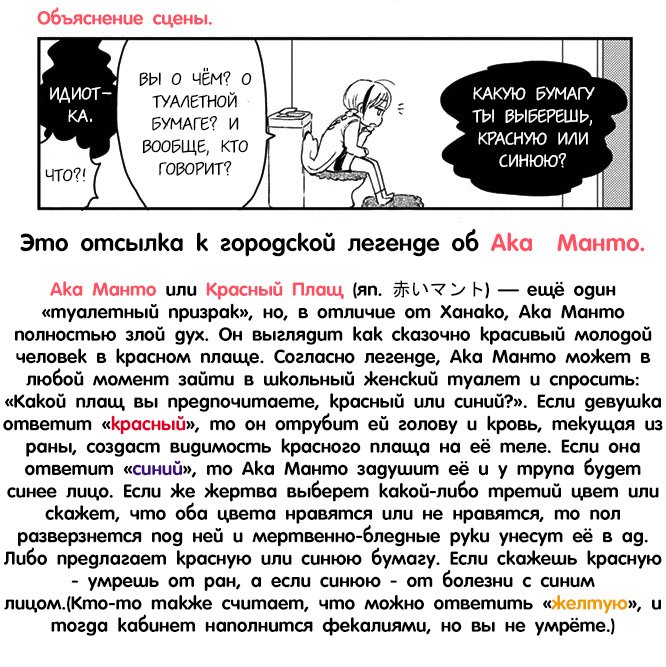 Объяснение сцены.

ИДИОТ-КА.

ЧТО?!

ВЫ О ЧЁМ? О ТУАЛЕТНОЙ БУМАГЕ? И ВООБЩЕ, КТО ГОВОРИТ?

КАКУЮ БУМАГУ ТЫ ВЫБЕРЕШЬ, КРАСНУЮ ИЛИ СИНЮЮ?

Это отсылка к городской легенде об Ака Манто.

Ака Манто или Красный Плащ (яп. 赤いマント) — ещё один «туалетный призрак», но, в отличие от Ханако, Ака Манто полностью злой дух. Он выглядит как сказочно красивый молодой человек в красном плаще. Согласно легенде, Ака Манто может в любой момент зайти в школьный женский туалет и спросить: «Какой плащ вы предпочитаете, красный или синий?». Если девушка ответит «красный», то он отрубит ей голову и кровь, текущая из раны, создаст видимость красного плаща на её теле. Если она ответит «синий», то Ака Манто задушит её и у трупа будет синее лицо. Если же жертва выберет какой-либо третий цвет или скажет, что оба цвета нравятся или не нравятся, то пол разверзнется под ней и мертвенно-бледные руки унесут её в ад. Либо предлагает красную или синюю бумагу. Если скажешь красную - умрешь от ран, а если синюю - от болезни с синим лицом.(Кто-то также считает, что можно ответить «желтую», и тогда кабинет наполнится фекалиями, но вы не умрёте.)